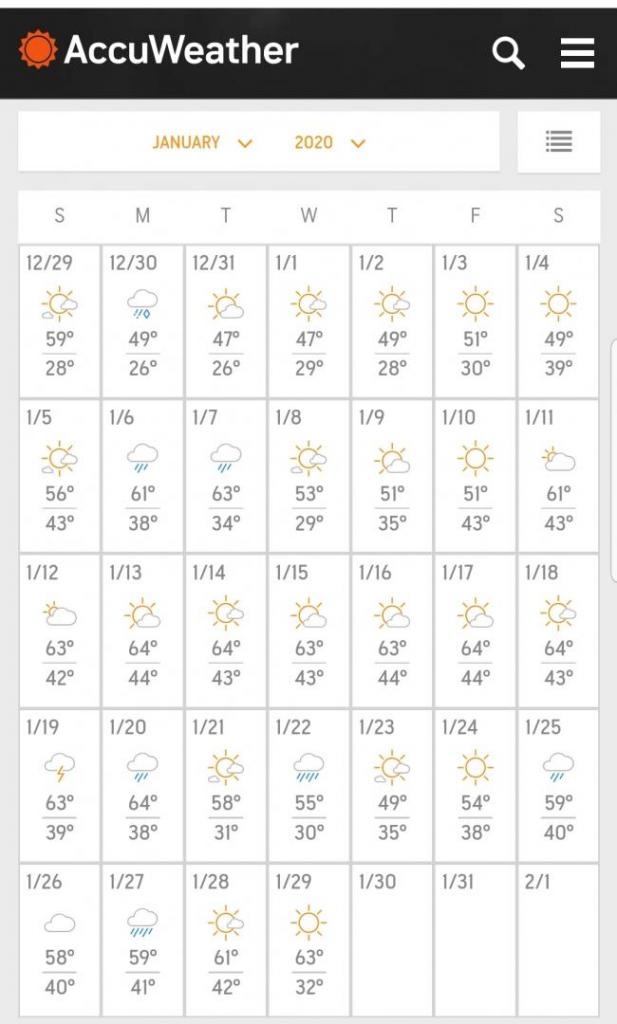 AccuWeather

JANUARY 2020

| S | M | T | W | T | F | S |
|---|---|---|---|---|---|---|
| 12/29 59° 28° | 12/30 49° 26° | 12/31 47° 26° | 1/1 47° 29° | 1/2 49° 28° | 1/3 51° 30° | 1/4 49° 39° |
| 1/5 56° 43° | 1/6 61° 38° | 1/7 63° 34° | 1/8 53° 29° | 1/9 51° 35° | 1/10 51° 43° | 1/11 61° 43° |
| 1/12 63° 42° | 1/13 64° 44° | 1/14 64° 43° | 1/15 63° 43° | 1/16 63° 44° | 1/17 64° 44° | 1/18 64° 43° |
| 1/19 63° 39° | 1/20 64° 38° | 1/21 58° 31° | 1/22 55° 30° | 1/23 49° 35° | 1/24 54° 38° | 1/25 59° 40° |
| 1/26 58° 40° | 1/27 59° 41° | 1/28 61° 42° | 1/29 63° 32° | 1/30 | 1/31 | 2/1 |